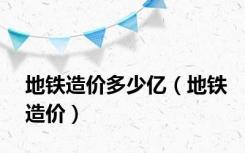 地铁造价多少亿（地铁造价）